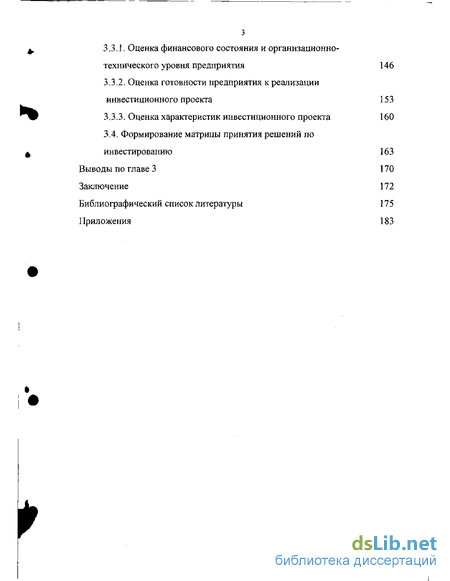 3

3.3.1. Оценка финансового состояния и организационно-технического уровня предприятия 146

3.3.2. Оценка готовности предприятия к реализации инвестиционного проекта 153

3.3.3. Оценка характеристик инвестиционного проекта 160

3.4. Формирование матрицы принятия решений по инвестированию 163

Выводы по главе 3 170

Заключение 172

Библиографический список литературы 175

Приложения 183

dsLib.net
библиотека диссертаций